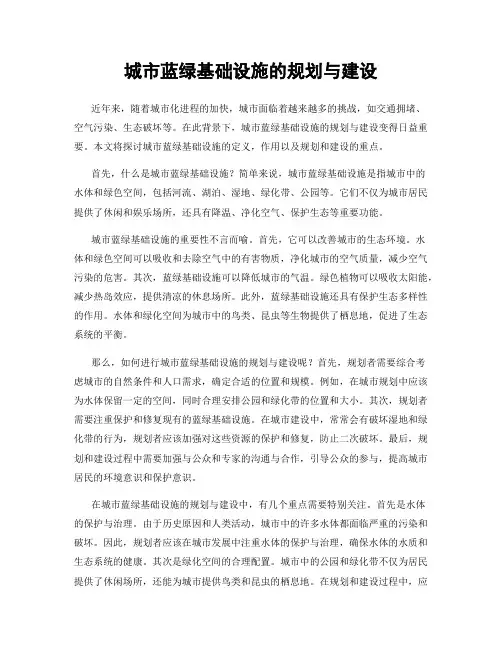 城市蓝绿基础设施的规划与建设

近年来，随着城市化进程的加快，城市面临着越来越多的挑战，如交通拥堵、空气污染、生态破坏等。在此背景下，城市蓝绿基础设施的规划与建设变得日益重要。本文将探讨城市蓝绿基础设施的定义，作用以及规划和建设的重点。

首先，什么是城市蓝绿基础设施？简单来说，城市蓝绿基础设施是指城市中的水体和绿色空间，包括河流、湖泊、湿地、绿化带、公园等。它们不仅为城市居民提供了休闲和娱乐场所，还具有降温、净化空气、保护生态等重要功能。

城市蓝绿基础设施的重要性不言而喻。首先，它可以改善城市的生态环境。水体和绿色空间可以吸收和去除空气中的有害物质，净化城市的空气质量，减少空气污染的危害。其次，蓝绿基础设施可以降低城市的气温。绿色植物可以吸收太阳能，减少热岛效应，提供清凉的休息场所。此外，蓝绿基础设施还具有保护生态多样性的作用。水体和绿化空间为城市中的鸟类、昆虫等生物提供了栖息地，促进了生态系统的平衡。

那么，如何进行城市蓝绿基础设施的规划与建设呢？首先，规划者需要综合考虑城市的自然条件和人口需求，确定合适的位置和规模。例如，在城市规划中应该为水体保留一定的空间，同时合理安排公园和绿化带的位置和大小。其次，规划者需要注重保护和修复现有的蓝绿基础设施。在城市建设中，常常会有破坏湿地和绿化带的行为，规划者应该加强对这些资源的保护和修复，防止二次破坏。最后，规划和建设过程中需要加强与公众和专家的沟通与合作，引导公众的参与，提高城市居民的环境意识和保护意识。

在城市蓝绿基础设施的规划与建设中，有几个重点需要特别关注。首先是水体的保护与治理。由于历史原因和人类活动，城市中的许多水体都面临严重的污染和破坏。因此，规划者应该在城市发展中注重水体的保护与治理，确保水体的水质和生态系统的健康。其次是绿化空间的合理配置。城市中的公园和绿化带不仅为居民提供了休闲场所，还能为城市提供鸟类和昆虫的栖息地。在规划和建设过程中，应